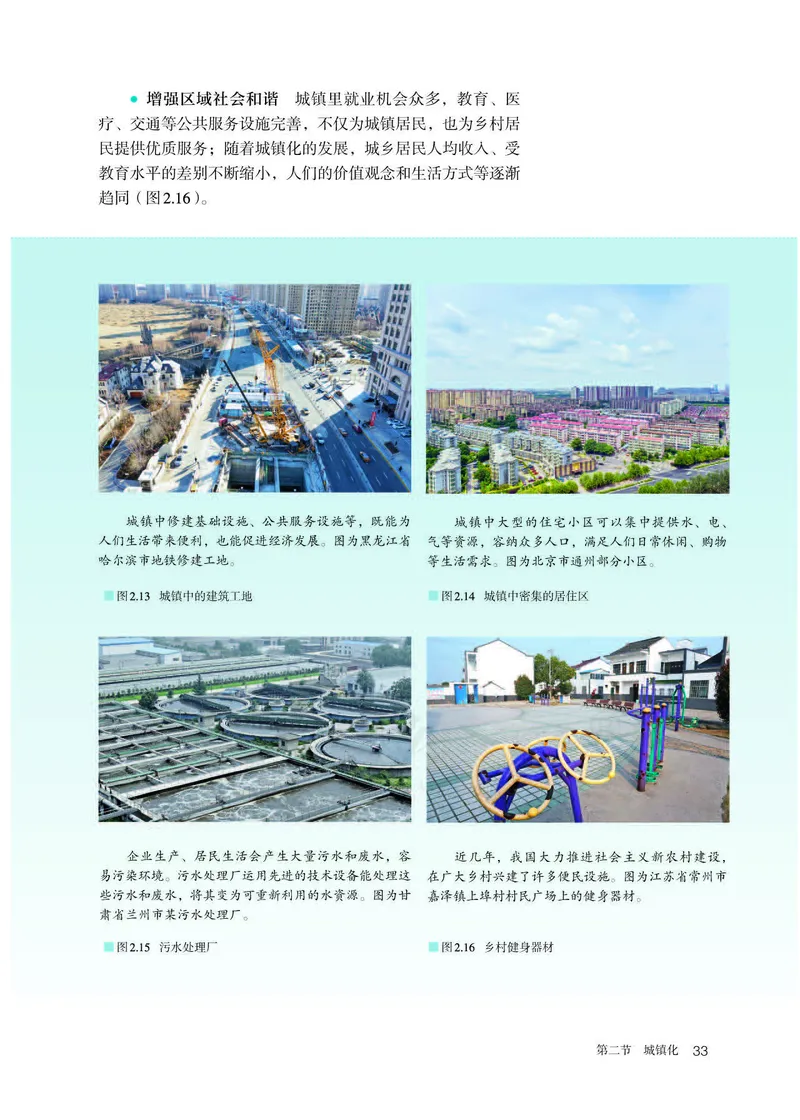 ● 增强区域社会和谐　城镇里就业机会众多，教育、医疗、交通等公共服务设施完善，不仅为城镇居民，也为乡村居民提供优质服务；随着城镇化的发展，城乡居民人均收入、受教育水平的差别不断缩小，人们的价值观念和生活方式等逐渐趋同（图2.16）。

城镇中修建基础设施、公共服务设施等，既能为人们生活带来便利，也能促进经济发展。图为黑龙江省哈尔滨市地铁修建工地。

图2.13　城镇中的建筑工地

城镇中大型的住宅小区可以集中提供水、电、气等资源，容纳众多人口，满足人们日常休闲、购物等生活需求。图为北京市通州部分小区。

图2.14　城镇中密集的居住区

企业生产、居民生活会产生大量污水和废水，容易污染环境。污水处理厂运用先进的技术设备能处理这些污水和废水，将其变为可重新利用的水资源。图为甘肃省兰州市某污水处理厂。

图2.15　污水处理厂

近几年，我国大力推进社会主义新农村建设，在广大乡村兴建了许多便民设施。图为江苏省常州市嘉泽镇上埠村村民广场上的健身器材。

图2.16　乡村健身器材

第二节　城镇化　33